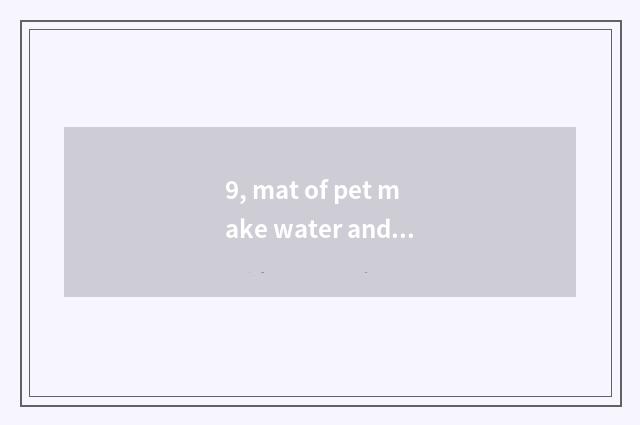 9, mat of pet m
ake water and...